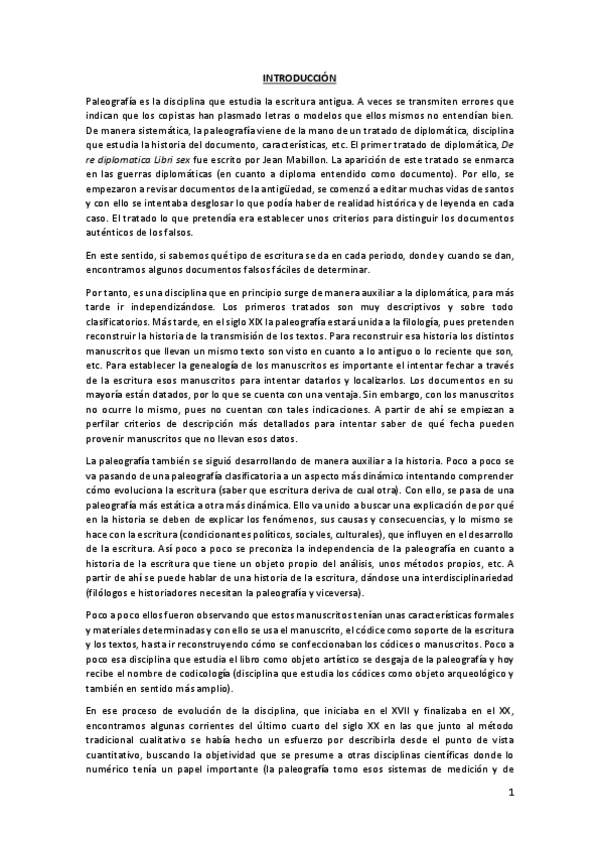 INTRODUCCIÓN

Paleografía es la disciplina que estudia la escritura antigua. A veces se transmiten errores que indican que los copistas han plasmado letras o modelos que ellos mismos no entendían bien. De manera sistemática, la paleografía viene de la mano de un tratado de diplomática, disciplina que estudia la historia del documento, características, etc. El primer tratado de diplomática, De re diplomatica Libri sex fue escrito por Jean Mabillon. La aparición de este tratado se enmarca en las guerras diplomáticas (en cuanto a diploma entendido como documento). Por ello, se empezaron a revisar documentos de la antigüedad, se comenzó a editar muchas vidas de santos y con ello se intentaba desglosar lo que podía haber de realidad histórica y de leyenda en cada caso. El tratado lo que pretendía era establecer unos criterios para distinguir los documentos auténticos de los falsos.

En este sentido, si sabemos qué tipo de escritura se da en cada periodo, donde y cuando se dan, encontramos algunos documentos falsos fáciles de determinar.

Por tanto, es una disciplina que en principio surge de manera auxiliar a la diplomática, para más tarde ir independizándose. Los primeros tratados son muy descriptivos y sobre todo clasificatorios. Más tarde, en el siglo XIX la paleografía estará unida a la filología, pues pretenden reconstruir la historia de la transmisión de los textos. Para reconstruir esa historia los distintos manuscritos que llevan un mismo texto son visto en cuanto a lo antiguo o lo reciente que son, etc. Para establecer la genealogía de los manuscritos es importante el intentar fechar a través de la escritura esos manuscritos para intentar datarlos y localizarlos. Los documentos en su mayoría están datados, por lo que se cuenta con una ventaja. Sin embargo, con los manuscritos no ocurre lo mismo, pues no cuentan con tales indicaciones. A partir de ahí se empiezan a perfilar criterios de descripción más detallados para intentar saber de qué fecha pueden provenir manuscritos que no llevan esos datos.

La paleografía también se siguió desarrollando de manera auxiliar a la historia. Poco a poco se va pasando de una paleografía clasificatoria a un aspecto más dinámico intentando comprender cómo evoluciona la escritura (saber que escritura deriva de cual otra). Con ello, se pasa de una paleografía más estática a otra más dinámica. Ello va unido a buscar una explicación de por qué en la historia se deben de explicar los fenómenos, sus causas y consecuencias, y lo mismo se hace con la escritura (condicionantes políticos, sociales, culturales), que influyen en el desarrollo de la escritura. Así poco a poco se preconiza la independencia de la paleografía en cuanto a historia de la escritura que tiene un objeto propio del análisis, unos métodos propios, etc. A partir de ahí se puede hablar de una historia de la escritura, dándose una interdisciplinariedad (filólogos e historiadores necesitan la paleografía y viceversa).

Poco a poco ellos fueron observando que estos manuscritos tenían unas características formales y materiales determinadas y con ello se usa el manuscrito, el códice como soporte de la escritura y los textos, hasta ir reconstruyendo cómo se confeccionaban los códices o manuscritos. Poco a poco esa disciplina que estudia el libro como objeto artístico se desgaja de la paleografía y hoy recibe el nombre de codicología (disciplina que estudia los códices como objeto arqueológico y también en sentido más amplio).

En ese proceso de evolución de la disciplina, que iniciaba en el XVII y finalizaba en el XX, encontramos algunas corrientes del último cuarto del siglo XX en las que junto al método tradicional cualitativo se había hecho un esfuerzo por describirla desde el punto de vista cuantitativo, buscando la objetividad que se presume a otras disciplinas científicas donde lo numérico tenía un papel importante (la paleografía tomo esos sistemas de medición y de

1